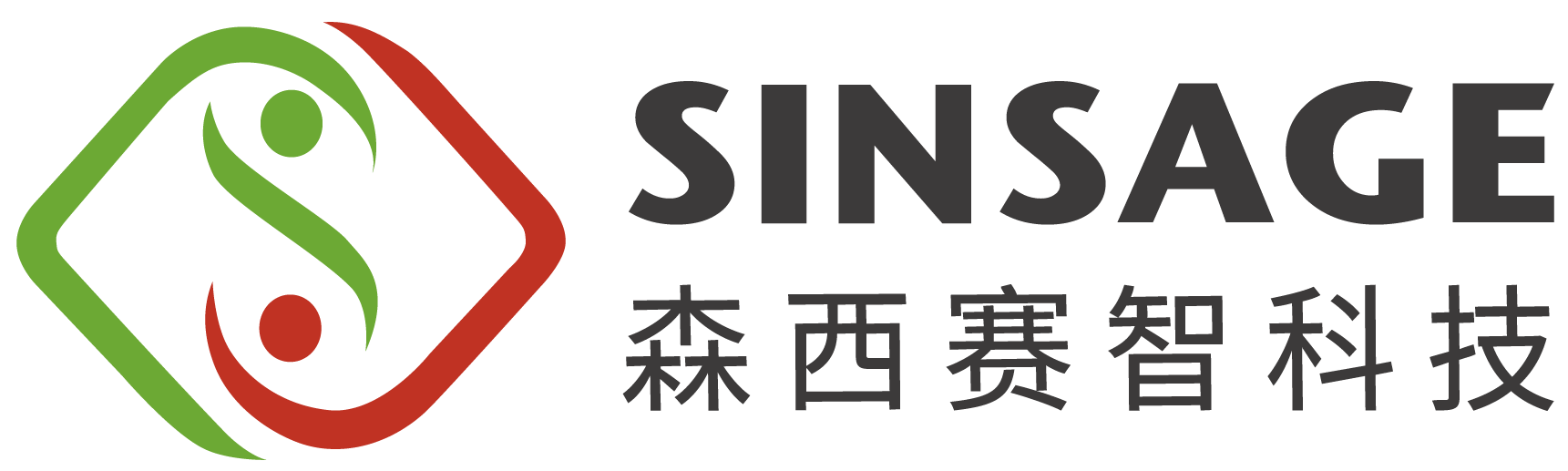 SINSAGE
森西赛智科技